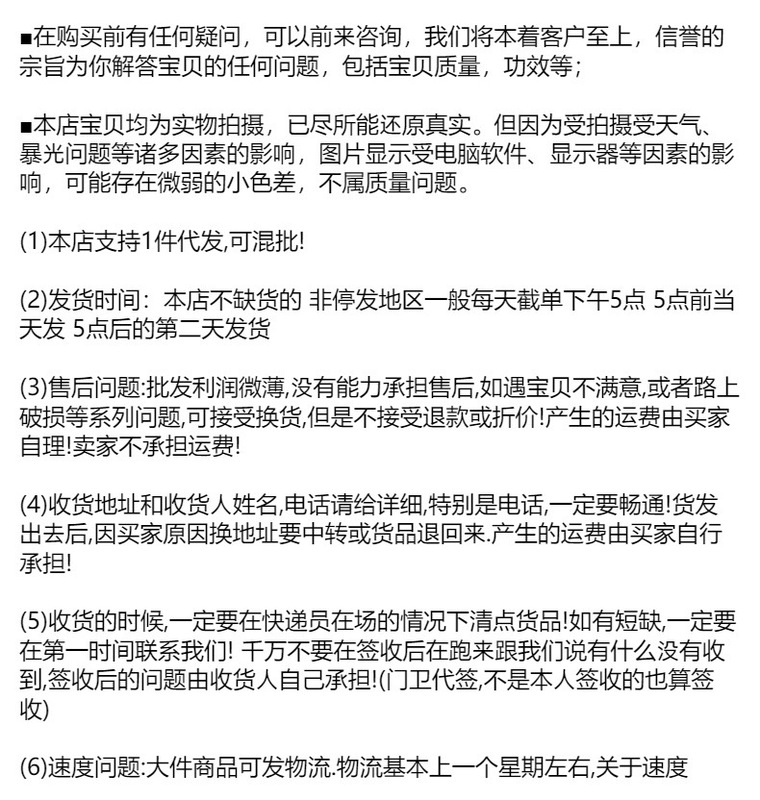 ■在购买前有任何疑问，可以前来咨询，我们将本着客户至上，信誉的宗旨为你解答宝贝的任何问题，包括宝贝质量，功效等；

■本店宝贝均为实物拍摄，已尽所能还原真实。但因为受拍摄受天气、暴光问题等诸多因素的影响，图片显示受电脑软件、显示器等因素的影响，可能存在微弱的小色差，不属质量问题。

(1)本店支持1件代发,可混批!

(2)发货时间：本店不缺货的 非停发地区一般每天截单下午5点 5点前当天发 5点后的第二天发货

(3)售后问题:批发利润微薄,没有能力承担售后,如遇宝贝不满意,或者路上破损等系列问题,可接受换货,但是不接受退款或折价!产生的运费由买家自理!卖家不承担运费!

(4)收货地址和收货人姓名,电话请给详细,特别是电话,一定要畅通!货发出去后,因买家原因换地址要中转或货品退回来.产生的运费由买家自行承担!

(5)收货的时候,一定要在快递员在场的情况下清点货品!如有短缺,一定要在第一时间联系我们! 千万不要在签收后在跑来跟我们说有什么没有收到,签收后的问题由收货人自己承担!(门卫代签,不是本人签收的也算签收)

(6)速度问题:大件商品可发物流.物流基本上一个星期左右,关于速度